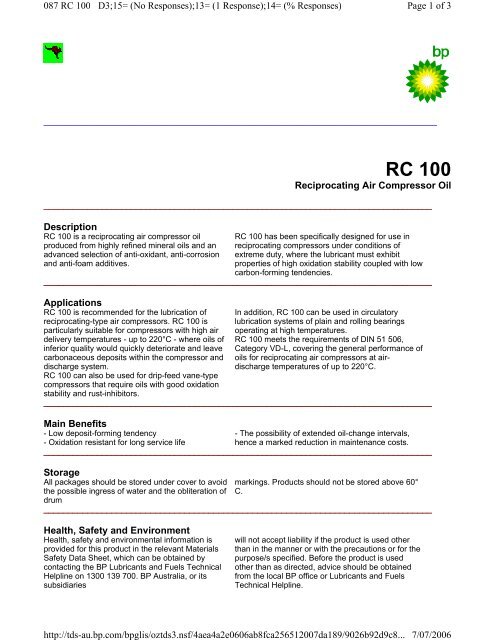 087 RC 100 D3;15= (No Responses);13= (1 Response);14= (% Responses)

Page 1 of 3

bp

RC 100

Reciprocating Air Compressor Oil

Description

RC 100 is a reciprocating air compressor oil produced from highly refined mineral oils and an advanced selection of anti-oxidant, anti-corrosion and anti-foam additives.

RC 100 has been specifically designed for use in reciprocating compressors under conditions of extreme duty, where the lubricant must exhibit properties of high oxidation stability coupled with low carbon-forming tendencies.

Applications

RC 100 is recommended for the lubrication of reciprocating-type air compressors. RC 100 is particularly suitable for compressors with high air delivery temperatures - up to 220°C - where oils of inferior quality would quickly deteriorate and leave carbonaceous deposits within the compressor and discharge system.
RC 100 can also be used for drip-feed vane-type compressors that require oils with good oxidation stability and rust-inhibitors.

In addition, RC 100 can be used in circulatory lubrication systems of plain and rolling bearings operating at high temperatures.
RC 100 meets the requirements of DIN 51 506, Category VD-L, covering the general performance of oils for reciprocating air compressors at air-discharge temperatures of up to 220°C.

Main Benefits

- Low deposit-forming tendency
- Oxidation resistant for long service life

- The possibility of extended oil-change intervals, hence a marked reduction in maintenance costs.

Storage

All packages should be stored under cover to avoid the possible ingress of water and the obliteration of drum

markings. Products should not be stored above 60° C.

Health, Safety and Environment

Health, safety and environmental information is provided for this product in the relevant Materials Safety Data Sheet, which can be obtained by contacting the BP Lubricants and Fuels Technical Helpline on 1300 139 700. BP Australia, or its subsidiaries

will not accept liability if the product is used other than in the manner or with the precautions or for the purpose/s specified. Before the product is used other than as directed, advice should be obtained from the local BP office or Lubricants and Fuels Technical Helpline.

http://tds-au.bp.com/bpglis/oztds3.nsf/4aea4a2e0606ab8fca256512007da189/9026b92d9c8... 7/07/2006